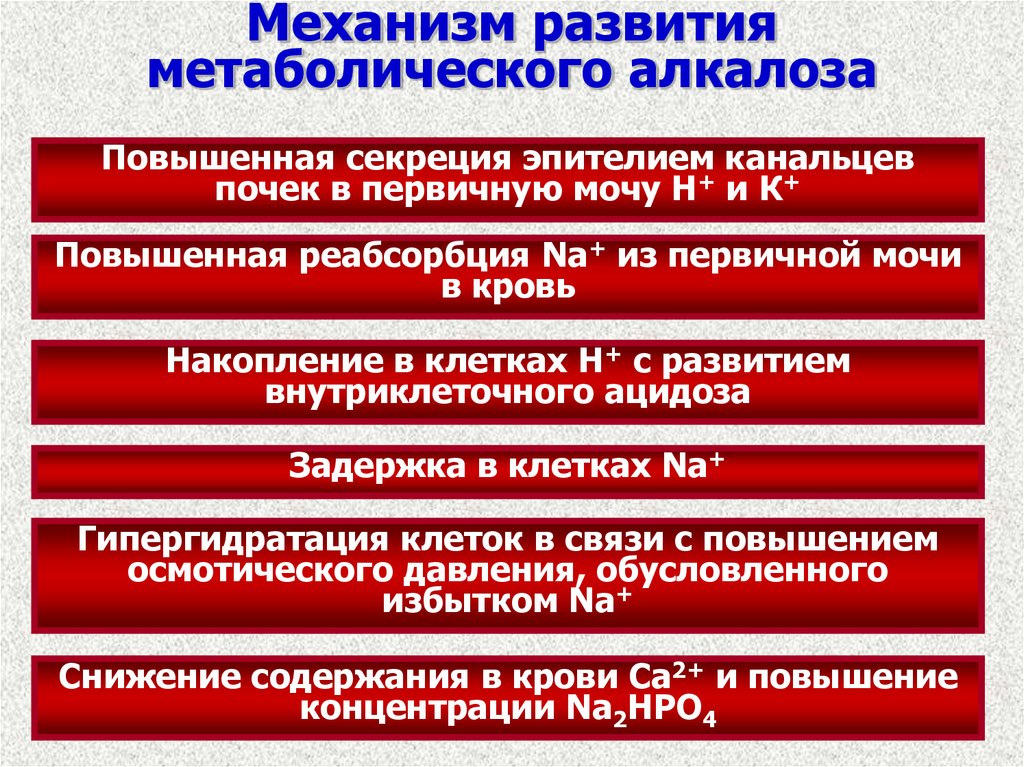 Механизм развития метаболического алкалоза

Повышенная секреция эпителием канальцев почек в первичную мочу $H^+$ и $K^+$

Повышенная реабсорбция $Na^+$ из первичной мочи в кровь

Накопление в клетках $H^+$ с развитием внутриклеточного ацидоза

Задержка в клетках $Na^+$

Гипергидратация клеток в связи с повышением осмотического давления, обусловленного избытком $Na^+$

Снижение содержания в крови $Ca^{2+}$ и повышение концентрации $Na_2HPO_4$